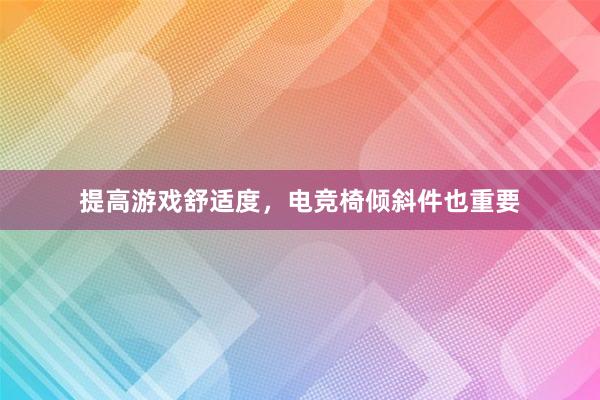 提高游戏舒适度，电竞椅倾斜件也重要